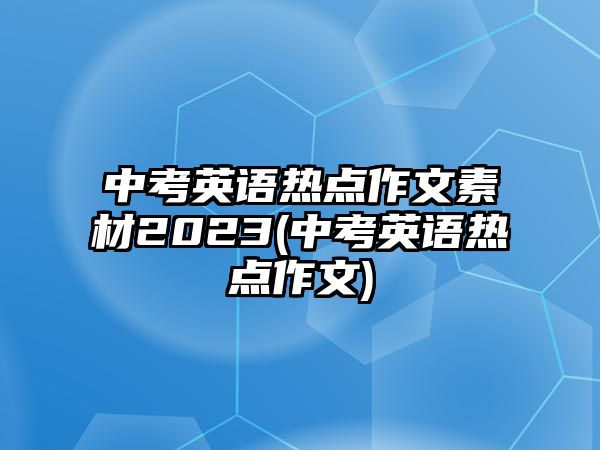 中考英语热点作文素材2023(中考英语热点作文)